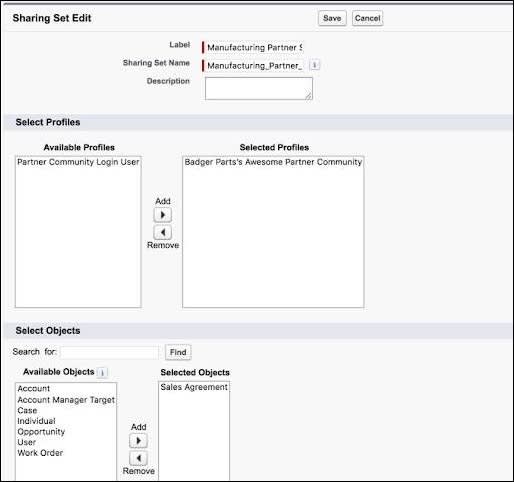 Sharing Set Edit

Save Cancel

Label Manufacturing Partner S

Sharing Set Name Manufacturing_Partner_ i

Description

Select Profiles

Available Profiles

Partner Community Login User

Add

Remove

Selected Profiles

Badger Parts's Awesome Partner Community

Select Objects

Search for: Find

Available Objects i

Account
Account Manager Target
Case
Individual
Opportunity
User
Work Order

Add

Remove

Selected Objects

Sales Agreement